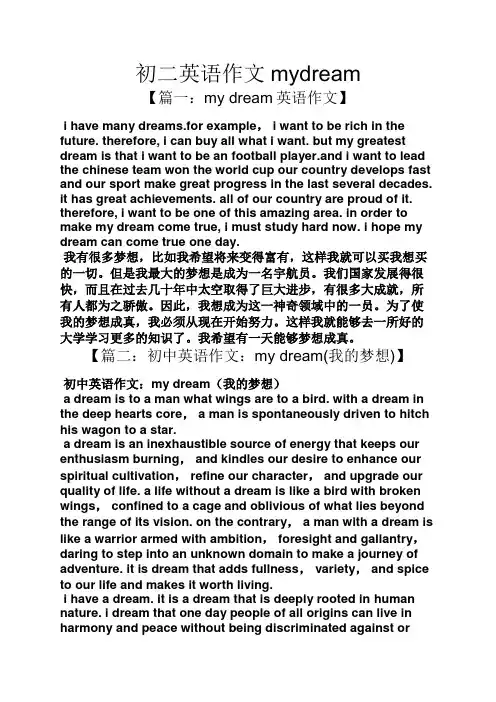 初二英语作文 mydream

【篇一：my dream 英语作文】

i have many dreams.for example， i want to be rich in the future. therefore, i can buy all what i want. but my greatest dream is that i want to be an football player.and i want to lead the chinese team won the world cup our country develops fast and our sport make great progress in the last several decades. it has great achievements. all of our country are proud of it. therefore, i want to be one of this amazing area. in order to make my dream come true, i must study hard now. i hope my dream can come true one day.

我有很多梦想，比如我希望将来变得富有，这样我就可以买我想买的一切。但是我最大的梦想是成为一名宇航员。我们国家发展得很快，而且在过去几十年中太空取得了巨大进步，有很多大成就，所有人都为之骄傲。因此，我想成为这一神奇领域中的一员。为了使我的梦想成真，我必须从现在开始努力。这样我就能够去一所好的大学学习更多的知识了。我希望有一天能够梦想成真。

【篇二：初中英语作文：my dream(我的梦想)】

初中英语作文：my dream（我的梦想）

a dream is to a man what wings are to a bird. with a dream in the deep hearts core， a man is spontaneously driven to hitch his wagon to a star.

a dream is an inexhaustible source of energy that keeps our enthusiasm burning， and kindles our desire to enhance our spiritual cultivation， refine our character， and upgrade our quality of life. a life without a dream is like a bird with broken wings， confined to a cage and oblivious of what lies beyond the range of its vision. on the contrary， a man with a dream is like a warrior armed with ambition， foresight and gallantry， daring to step into an unknown domain to make a journey of adventure. it is dream that adds fullness， variety， and spice to our life and makes it worth living.

i have a dream. it is a dream that is deeply rooted in human nature. i dream that one day people of all origins can live in harmony and peace without being discriminated against or